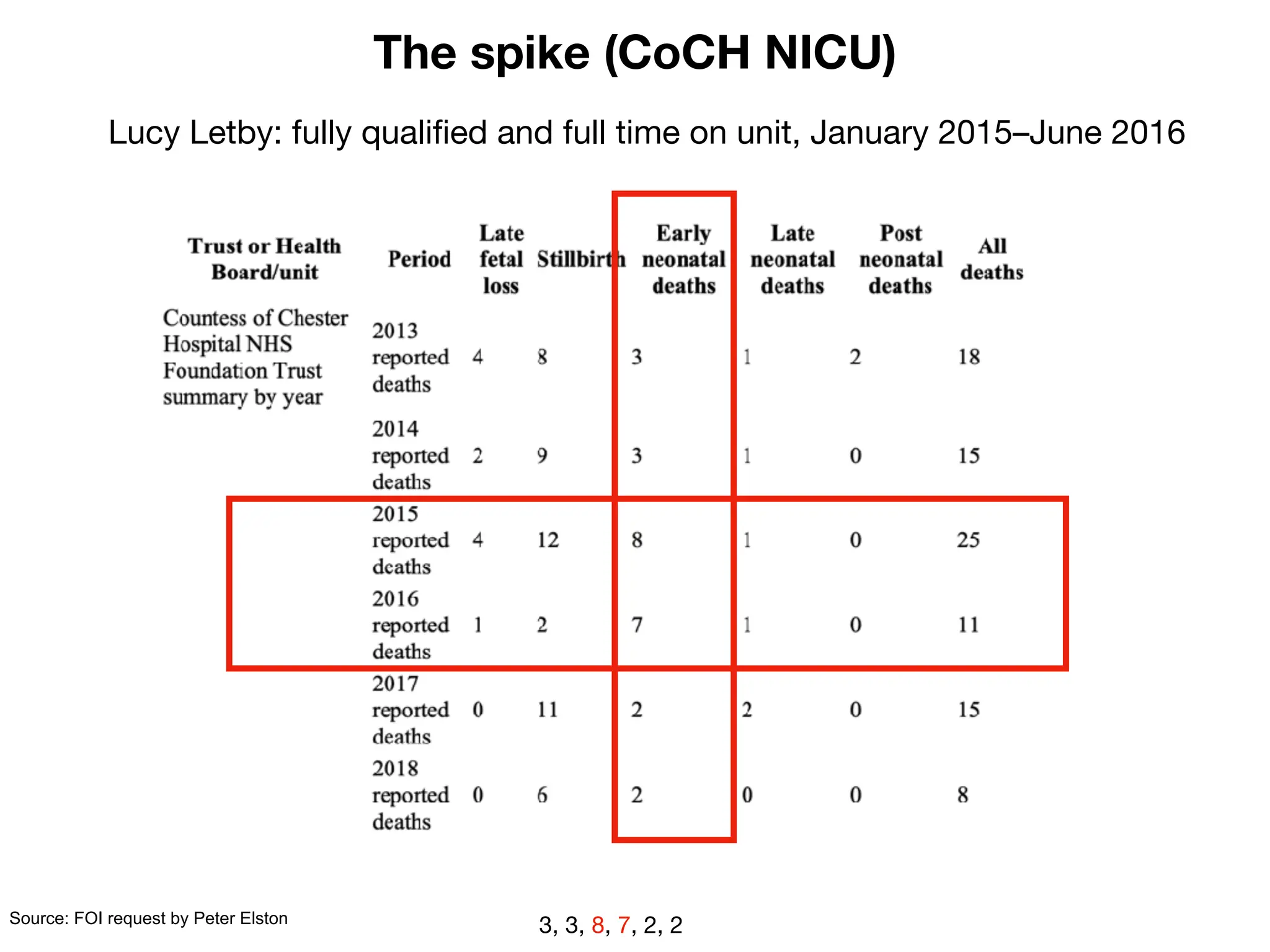 The spike (CoCH NICU)

Lucy Letby: fully qualified and full time on unit, January 2015–June 2016

| Trust or Health Board/unit | Period | Late fetal loss | Stillbirth | Early neonatal deaths | Late neonatal deaths | Post neonatal deaths | All deaths |
|---|---|---|---|---|---|---|---|
| Countess of Chester Hospital NHS Foundation Trust summary by year | 2013 reported deaths | 4 | 8 | 3 | 1 | 2 | 18 |
| | 2014 reported deaths | 2 | 9 | 3 | 1 | 0 | 15 |
| | 2015 reported deaths | 4 | 12 | 8 | 1 | 0 | 25 |
| | 2016 reported deaths | 1 | 2 | 7 | 1 | 0 | 11 |
| | 2017 reported deaths | 0 | 11 | 2 | 2 | 0 | 15 |
| | 2018 reported deaths | 0 | 6 | 2 | 0 | 0 | 8 |

Source: FOI request by Peter Elston

3, 3, 8, 7, 2, 2